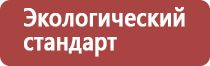 Экологический стандарт